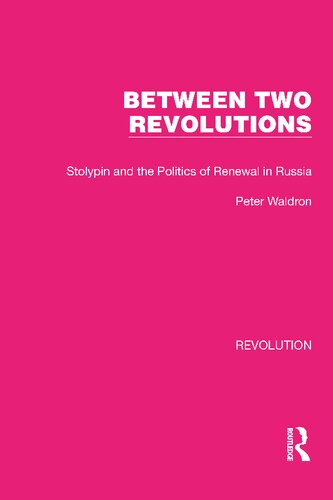 BETWEEN TWO REVOLUTIONS

Stolypin and the Politics of Renewal in Russia

Peter Waldron

REVOLUTION

ROUTLEDGE